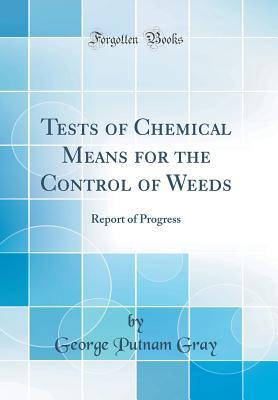 Forgotten Books

Tests of Chemical Means for the Control of Weeds

Report of Progress

by
George Putnam Gray